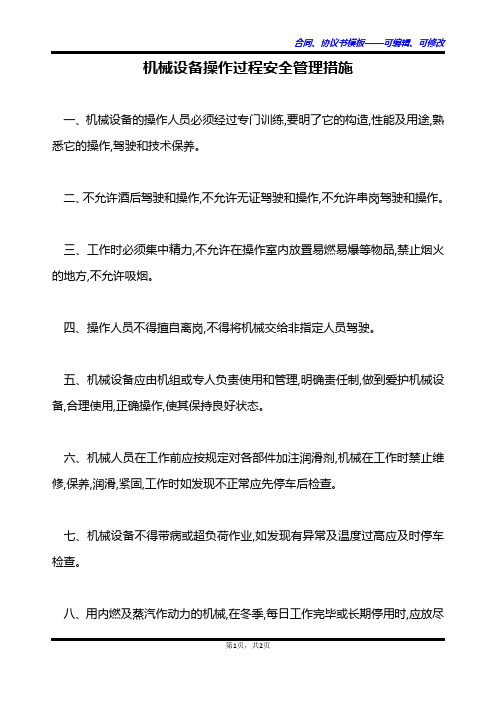 合同、协议书模板——可编辑、可修改

机械设备操作过程安全管理措施

一、机械设备的操作人员必须经过专门训练,要明了它的构造,性能及用途,熟悉它的操作,驾驶和技术保养。

二、不允许酒后驾驶和操作,不允许无证驾驶和操作,不允许串岗驾驶和操作。

三、工作时必须集中精力,不允许在操作室内放置易燃易爆等物品,禁止烟火的地方,不允许吸烟。

四、操作人员不得擅自离岗,不得将机械交给非指定人员驾驶。

五、机械设备应由机组或专人负责使用和管理,明确责任制,做到爱护机械设备,合理使用,正确操作,使其保持良好状态。

六、机械人员在工作前应按规定对各部件加注润滑剂,机械在工作时禁止维修,保养,润滑,紧固,工作时如发现不正常应先停车后检查。

七、机械设备不得带病或超负荷作业,如发现有异常及温度过高应及时停车检查。

八、用内燃及蒸汽作动力的机械,在冬季,每日工作完毕或长期停用时,应放尽

第1页,共2页